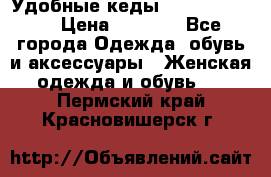 Удобные кеды
Цена Все города Одежда обувь и аксессуары Женская одежда и обувь
Пермский край Красновишерск г

http://Объявлений.сайт